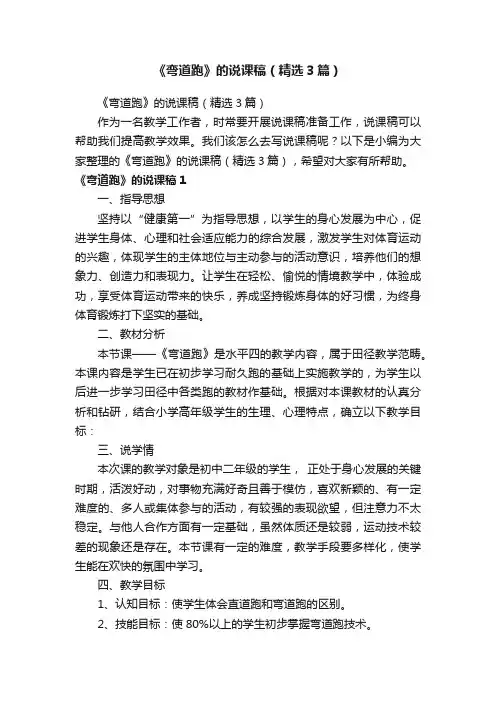 《弯道跑》的说课稿（精选3篇）

《弯道跑》的说课稿（精选3篇）

作为一名教学工作者，时常要开展说课稿准备工作，说课稿可以帮助我们提高教学效果。我们该怎么去写说课稿呢？以下是小编为大家整理的《弯道跑》的说课稿（精选3篇），希望对大家有所帮助。

《弯道跑》的说课稿1

一、指导思想

坚持以“健康第一”为指导思想，以学生的身心发展为中心，促进学生身体、心理和社会适应能力的综合发展，激发学生对体育运动的兴趣，体现学生的主体地位与主动参与的活动意识，培养他们的想象力、创造力和表现力。让学生在轻松、愉悦的情境教学中，体验成功，享受体育运动带来的快乐，养成坚持锻炼身体的好习惯，为终身体育锻炼打下坚实的基础。

二、教材分析

本节课——《弯道跑》是水平四的教学内容，属于田径教学范畴。本课内容是学生已在初步学习耐久跑的基础上实施教学的，为学生以后进一步学习田径中各类跑的教材作基础。根据对本课教材的认真分析和钻研，结合小学高年级学生的生理、心理特点，确立以下教学目标：

三、说学情

本次课的教学对象是初中二年级的学生， 正处于身心发展的关键时期，活泼好动，对事物充满好奇且善于模仿，喜欢新颖的、有一定难度的、多人或集体参与的活动，有较强的表现欲望，但注意力不太稳定。与他人合作方面有一定基础，虽然体质还是较弱，运动技术较差的现象还是存在。本节课有一定的难度，教学手段要多样化，使学生能在欢快的氛围中学习。

四、教学目标

1、认知目标：使学生体会直道跑和弯道跑的区别。

2、技能目标：使80%以上的学生初步掌握弯道跑技术。